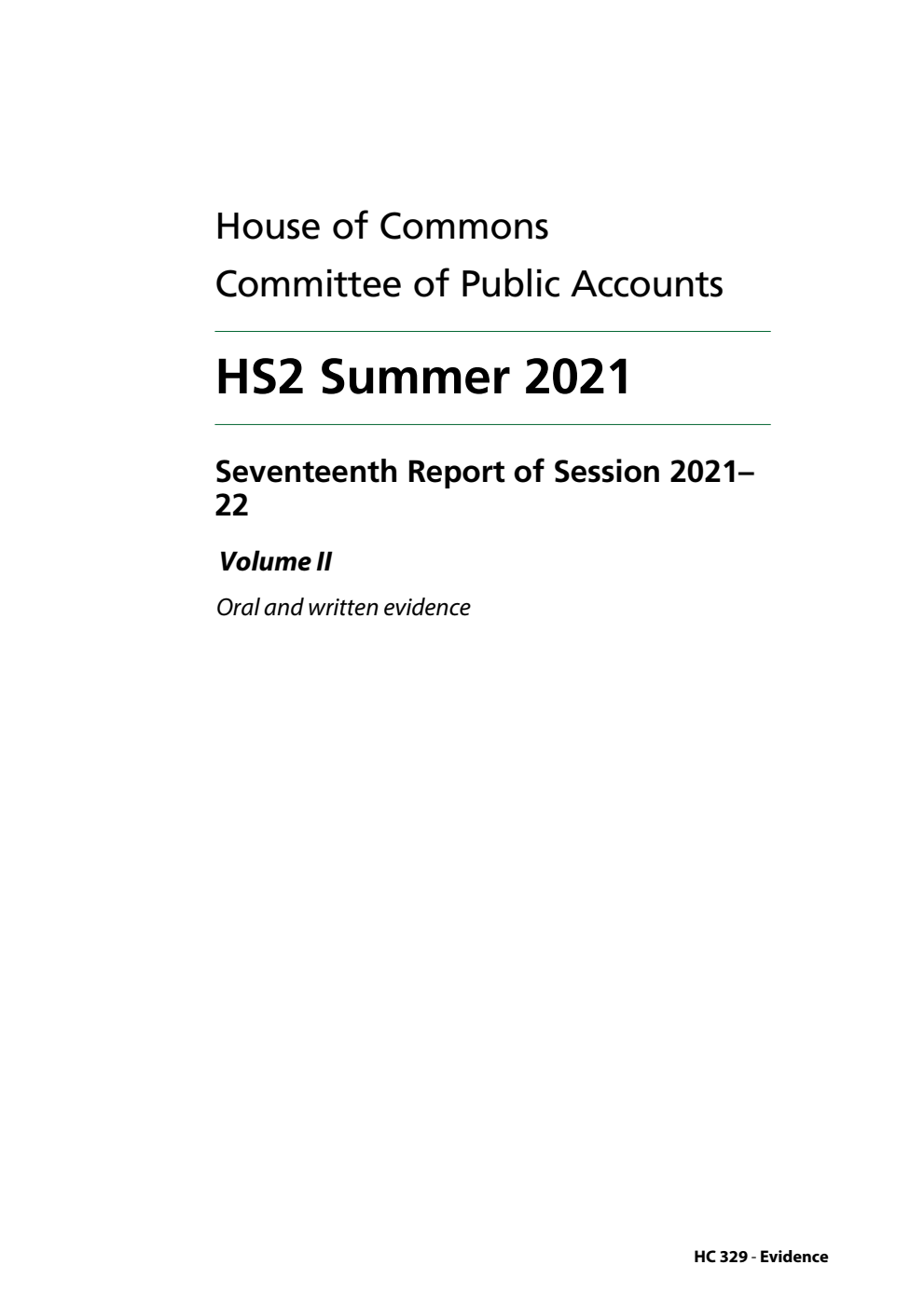 House of Commons

Committee of Public Accounts

HS2 Summer 2021

Seventeenth Report of Session 2021–22

Volume II

Oral and written evidence

HC 329 - Evidence